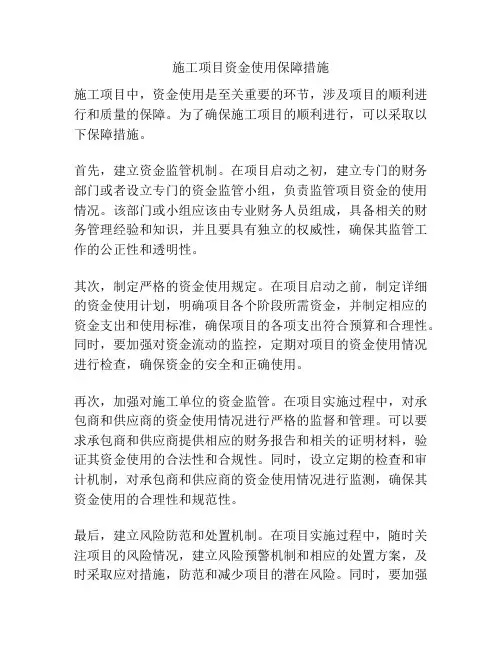 施工项目资金使用保障措施

施工项目中，资金使用是至关重要的环节，涉及项目的顺利进行和质量的保障。为了确保施工项目的顺利进行，可以采取以下保障措施。

首先，建立资金监管机制。在项目启动之初，建立专门的财务部门或者设立专门的资金监管小组，负责监管项目资金的使用情况。该部门或小组应该由专业财务人员组成，具备相关的财务管理经验和知识，并且要具有独立的权威性，确保其监管工作的公正性和透明性。

其次，制定严格的资金使用规定。在项目启动之前，制定详细的资金使用计划，明确项目各个阶段所需资金，并制定相应的资金支出和使用标准，确保项目的各项支出符合预算和合理性。同时，要加强对资金流动的监控，定期对项目的资金使用情况进行检查，确保资金的安全和正确使用。

再次，加强对施工单位的资金监管。在项目实施过程中，对承包商和供应商的资金使用情况进行严格的监督和管理。可以要求承包商和供应商提供相应的财务报告和相关的证明材料，验证其资金使用的合法性和合规性。同时，设立定期的检查和审计机制，对承包商和供应商的资金使用情况进行监测，确保其资金使用的合理性和规范性。

最后，建立风险防范和处置机制。在项目实施过程中，随时关注项目的风险情况，建立风险预警机制和相应的处置方案，及时采取应对措施，防范和减少项目的潜在风险。同时，要加强